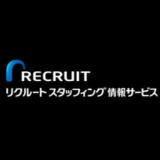 RECRUIT
リクルート スタッフィング 情報サービス